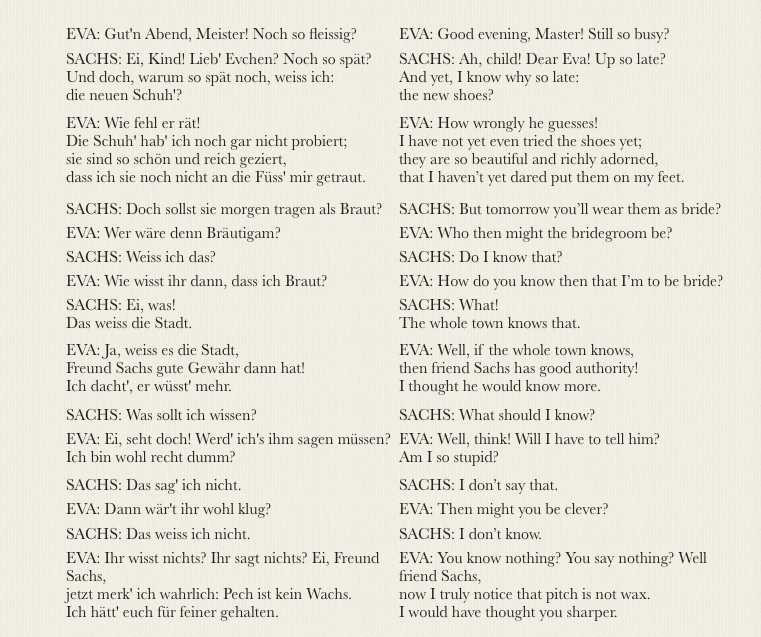 EVA: Gut'n Abend, Meister! Noch so fleissig?

SACHS: Ei, Kind! Lieb' Evchen? Noch so spät?
Und doch, warum so spät noch, weiss ich:
die neuen Schuh'?

EVA: Wie fehl er rät!
Die Schuh' hab' ich noch gar nicht probiert;
sie sind so schön und reich geziert,
dass ich sie noch nicht an die Füss' mir getraut.

SACHS: Doch sollst sie morgen tragen als Braut?

EVA: Wer wäre denn Bräutigam?

SACHS: Weiss ich das?

EVA: Wie wisst ihr dann, dass ich Braut?

SACHS: Ei, was!
Das weiss die Stadt.

EVA: Ja, weiss es die Stadt,
Freund Sachs gute Gewähr dann hat!
Ich dacht', er wüsst' mehr.

SACHS: Was sollt ich wissen?

EVA: Ei, seht doch! Werd' ich's ihm sagen müssen?
Ich bin wohl recht dumm?

SACHS: Das sag' ich nicht.

EVA: Dann wär't ihr wohl klug?

SACHS: Das weiss ich nicht.

EVA: Ihr wisst nichts? Ihr sagt nichts? Ei, Freund Sachs,
jetzt merk' ich wahrlich: Pech ist kein Wachs.
Ich hätt' euch für feiner gehalten.

EVA: Good evening, Master! Still so busy?

SACHS: Ah, child! Dear Eva! Up so late?
And yet, I know why so late:
the new shoes?

EVA: How wrongly he guesses!
I have not yet even tried the shoes yet;
they are so beautiful and richly adorned,
that I haven't yet dared put them on my feet.

SACHS: But tomorrow you'll wear them as bride?

EVA: Who then might the bridegroom be?

SACHS: Do I know that?

EVA: How do you know then that I'm to be bride?

SACHS: What!
The whole town knows that.

EVA: Well, if the whole town knows,
then friend Sachs has good authority!
I thought he would know more.

SACHS: What should I know?

EVA: Well, think! Will I have to tell him?
Am I so stupid?

SACHS: I don't say that.

EVA: Then might you be clever?

SACHS: I don't know.

EVA: You know nothing? You say nothing? Well friend Sachs,
now I truly notice that pitch is not wax.
I would have thought you sharper.